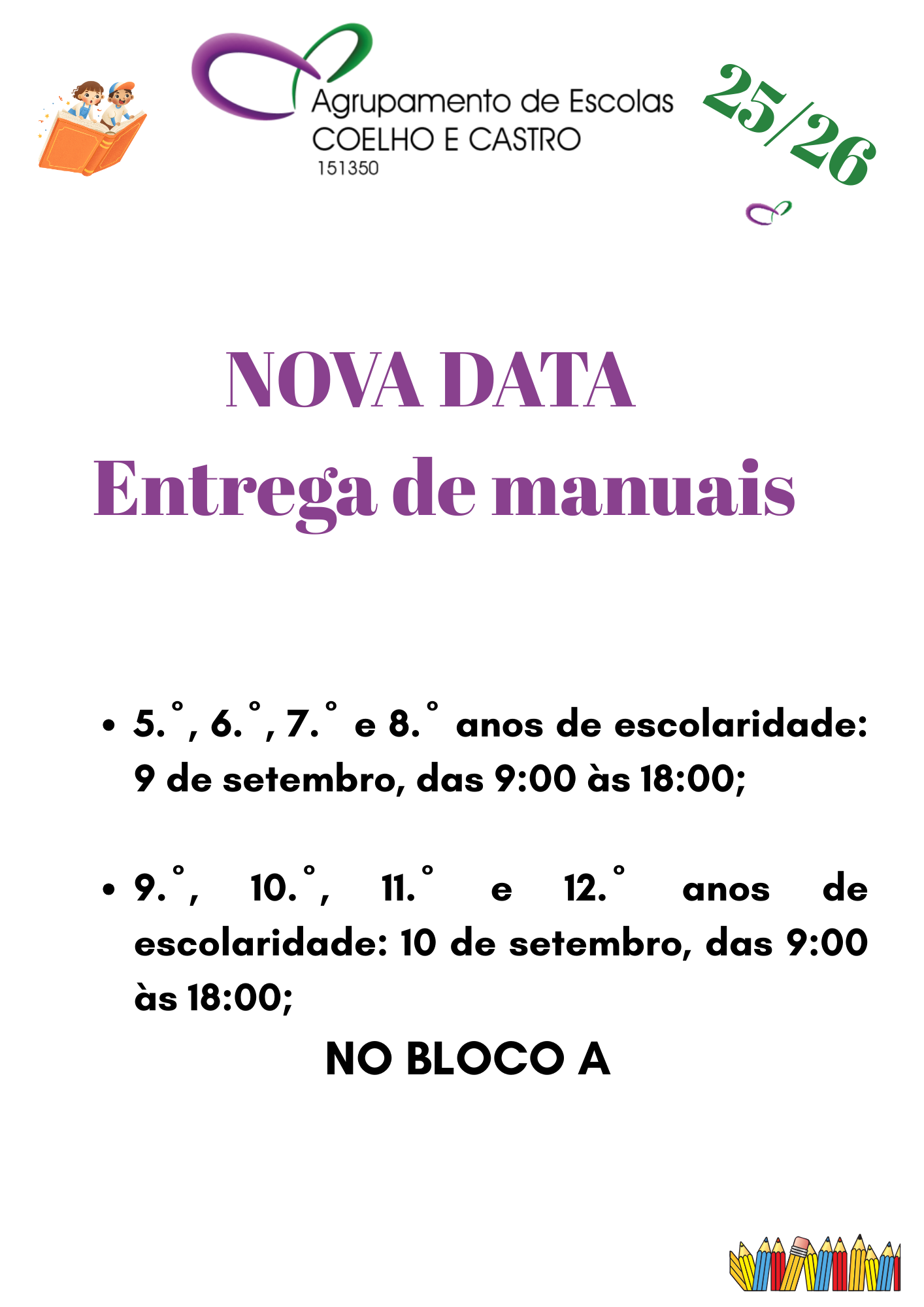 Agrupamento de Escolas
COELHO E CASTRO
151350

25/26

NOVA DATA
Entrega de manuais

• 5.°, 6.°, 7.° e 8.° anos de escolaridade: 9 de setembro, das 9:00 às 18:00;

• 9.°, 10.°, 11.° e 12.° anos de escolaridade: 10 de setembro, das 9:00 às 18:00;

NO BLOCO A